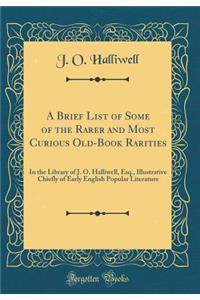 J. O. Halliwell

A Brief List of Some of the Rarer and Most Curious Old-Book Rarities

In the Library of J. O. Halliwell, Esq., Illustrative Chiefly of Early English Popular Literature

Forgotten Books